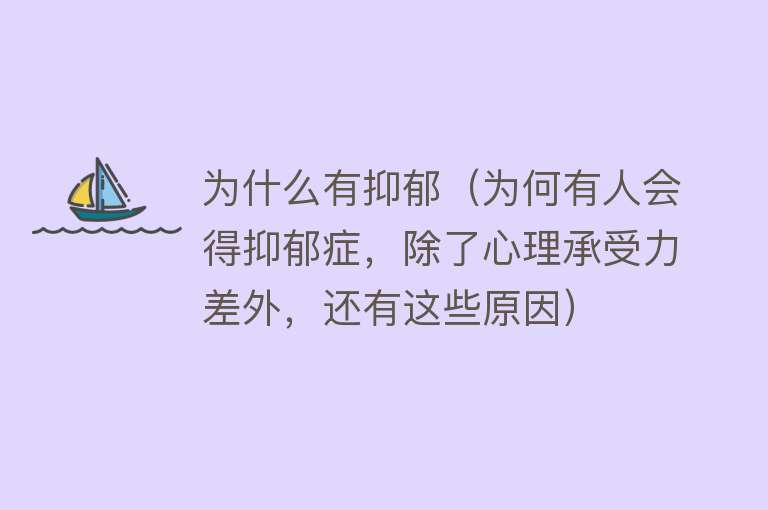 为什么有抑郁（为何有人会得抑郁症，除了心理承受力差外，还有这些原因）